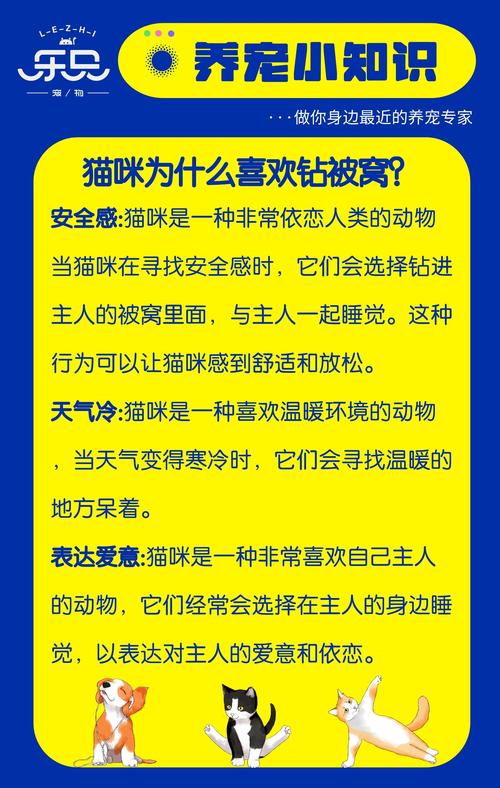 L-E-Z-H-I
乐只
宠/物

养宠小知识

···做你身边最近的养宠专家

猫咪为什么喜欢钻被窝?

安全感:猫咪是一种非常依恋人类的动物当猫咪在寻找安全感时，它们会选择钻进主人的被窝里面，与主人一起睡觉。这种行为可以让猫咪感到舒适和放松。

天气冷:猫咪是一种喜欢温暖环境的动物，当天气变得寒冷时，它们会寻找温暖的地方呆着。

表达爱意:猫咪是一种非常喜欢自己主人的动物，它们经常会选择在主人的身边睡觉，以表达对主人的爱意和依恋。